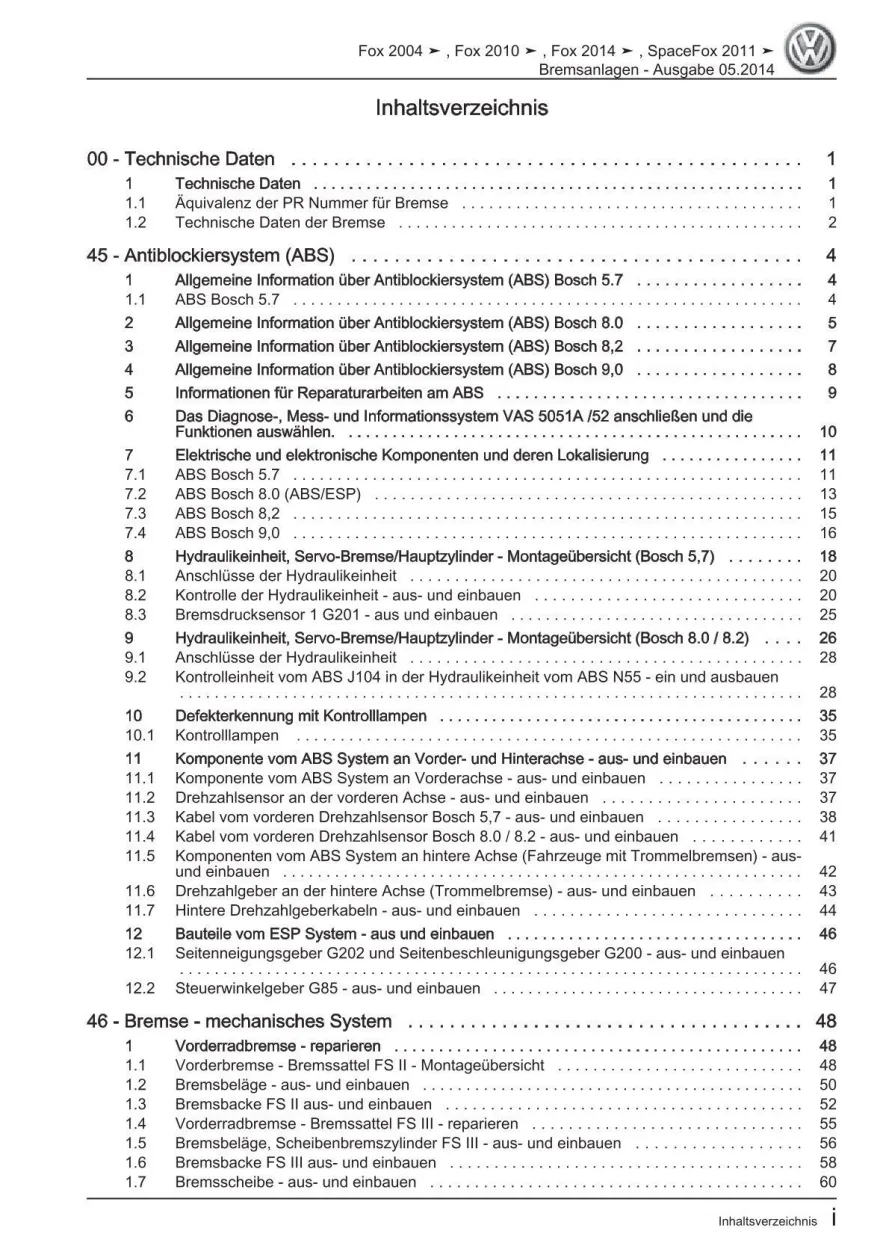 Fox 2004 ➤ , Fox 2010 ➤ , Fox 2014 ➤ , SpaceFox 2011 ➤
Bremsanlagen - Ausgabe 05.2014

Inhaltsverzeichnis

00 - Technische Daten 1
1 Technische Daten 1
1.1 Äquivalenz der PR Nummer für Bremse 1
1.2 Technische Daten der Bremse 2

45 - Antiblockiersystem (ABS) 4
1 Allgemeine Information über Antiblockiersystem (ABS) Bosch 5.7 4
1.1 ABS Bosch 5.7 4
2 Allgemeine Information über Antiblockiersystem (ABS) Bosch 8.0 5
3 Allgemeine Information über Antiblockiersystem (ABS) Bosch 8,2 7
4 Allgemeine Information über Antiblockiersystem (ABS) Bosch 9,0 8
5 Informationen für Reparaturarbeiten am ABS 9
6 Das Diagnose-, Mess- und Informationssystem VAS 5051A /52 anschließen und die Funktionen auswählen. 10
7 Elektrische und elektronische Komponenten und deren Lokalisierung 11
7.1 ABS Bosch 5.7 11
7.2 ABS Bosch 8.0 (ABS/ESP) 13
7.3 ABS Bosch 8,2 15
7.4 ABS Bosch 9,0 16
8 Hydraulikeinheit, Servo-Bremse/Hauptzylinder - Montageübersicht (Bosch 5,7) 18
8.1 Anschlüsse der Hydraulikeinheit 20
8.2 Kontrolle der Hydraulikeinheit - aus- und einbauen 20
8.3 Bremsdrucksensor 1 G201 - aus und einbauen 25
9 Hydraulikeinheit, Servo-Bremse/Hauptzylinder - Montageübersicht (Bosch 8.0 / 8.2) 26
9.1 Anschlüsse der Hydraulikeinheit 28
9.2 Kontrolleinheit vom ABS J104 in der Hydraulikeinheit vom ABS N55 - ein und ausbauen 28
10 Defekterkennung mit Kontrolllampen 35
10.1 Kontrolllampen 35
11 Komponente vom ABS System an Vorder- und Hinterachse - aus- und einbauen 37
11.1 Komponente vom ABS System an Vorderachse - aus- und einbauen 37
11.2 Drehzahlsensor an der vorderen Achse - aus- und einbauen 37
11.3 Kabel vom vorderen Drehzahlsensor Bosch 5,7 - aus- und einbauen 38
11.4 Kabel vom vorderen Drehzahlsensor Bosch 8.0 / 8.2 - aus- und einbauen 41
11.5 Komponenten vom ABS System an hintere Achse (Fahrzeuge mit Trommelbremsen) - aus- und einbauen 42
11.6 Drehzahlgeber an der hintere Achse (Trommelbremse) - aus- und einbauen 43
11.7 Hintere Drehzahlgeberkabeln - aus- und einbauen 44
12 Bauteile vom ESP System - aus und einbauen 46
12.1 Seitenneigungsgeber G202 und Seitenbeschleunigungsgeber G200 - aus- und einbauen 46
12.2 Steuerwinkelgeber G85 - aus- und einbauen 47

46 - Bremse - mechanisches System 48
1 Vorderradbremse - reparieren 48
1.1 Vorderbremse - Bremssattel FS II - Montageübersicht 48
1.2 Bremsbeläge - aus- und einbauen 50
1.3 Bremsbacke FS II aus- und einbauen 52
1.4 Vorderradbremse - Bremssattel FS III - reparieren 55
1.5 Bremsbeläge, Scheibenbremszylinder FS III - aus- und einbauen 56
1.6 Bremsbacke FS III aus- und einbauen 58
1.7 Bremsscheibe - aus- und einbauen 60

Inhaltsverzeichnis i